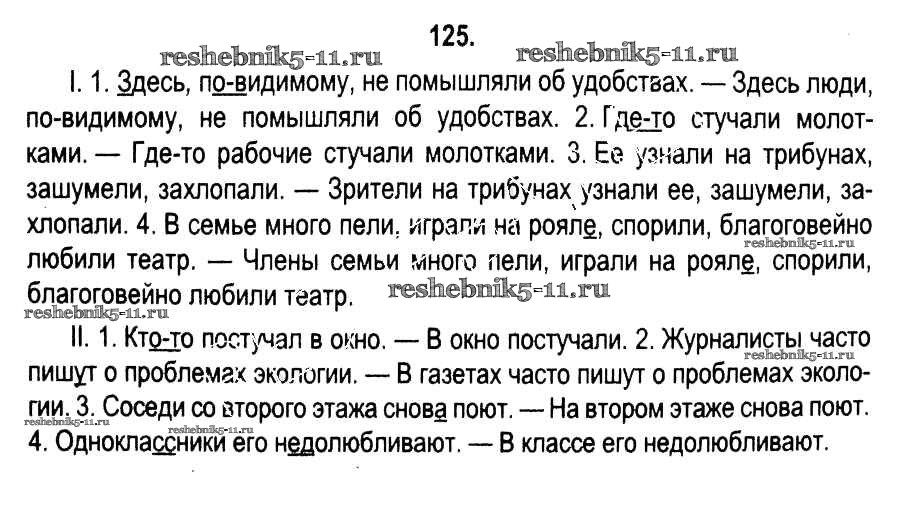 125.

I. 1. Здесь, по-видимому, не помышляли об удобствах. — Здесь люди, по-видимому, не помышляли об удобствах. 2. Где-то стучали молотками. — Где-то рабочие стучали молотками. 3. Ее узнали на трибунах, зашумели, захлопали. — Зрители на трибунах узнали ее, зашумели, захлопали. 4. В семье много пели, играли на рояле, спорили, благоговейно любили театр. — Члены семьи много пели, играли на рояле, спорили, благоговейно любили театр.

II. 1. Кто-то постучал в окно. — В окно постучали. 2. Журналисты часто пишут о проблемах экологии. — В газетах часто пишут о проблемах экологии. 3. Соседи со второго этажа снова поют. — На втором этаже снова поют. 4. Одноклассники его недолюбливают. — В классе его недолюбливают.

reshebnik5-11.ru